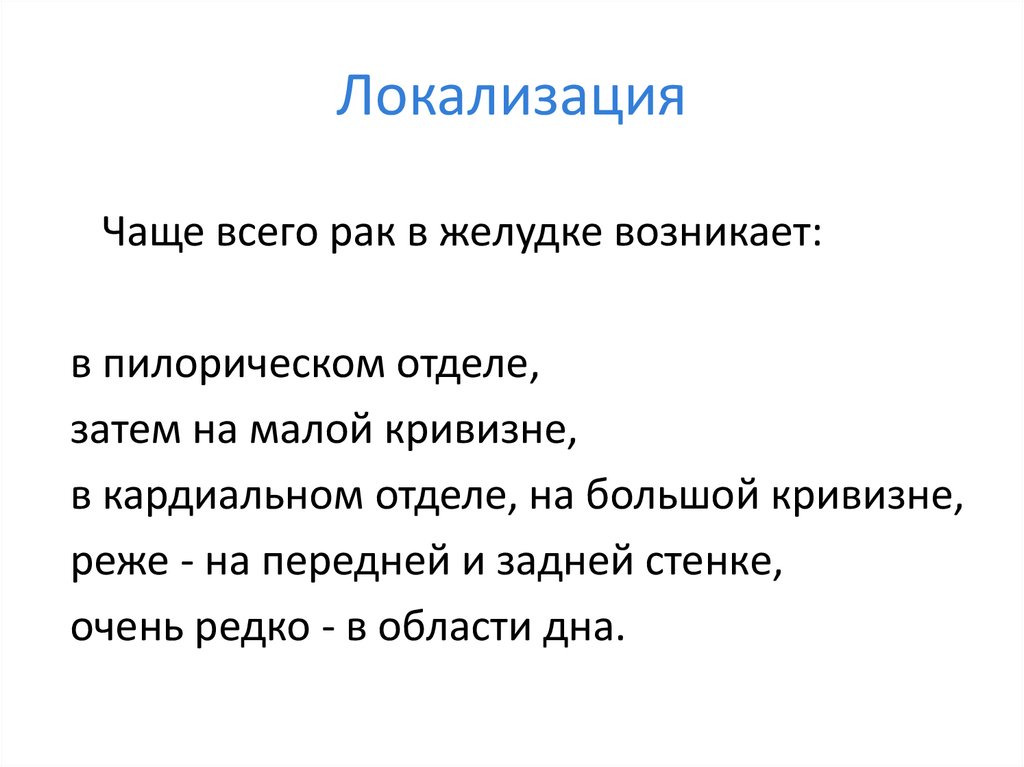 Локализация

Чаще всего рак в желудке возникает:

в пилорическом отделе,
затем на малой кривизне,
в кардиальном отделе, на большой кривизне,
реже - на передней и задней стенке,
очень редко - в области дна.